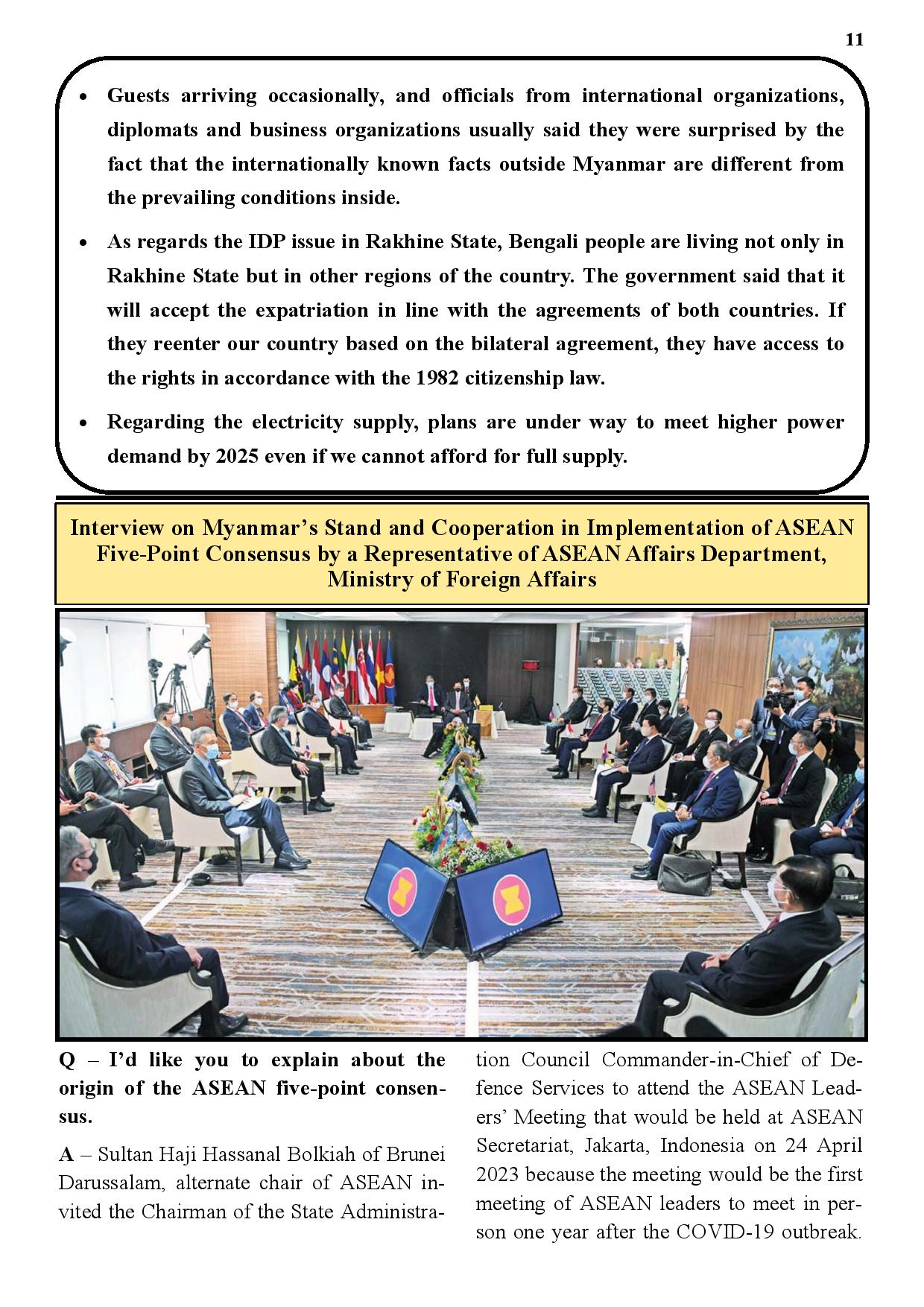 11

• Guests arriving occasionally, and officials from international organizations, diplomats and business organizations usually said they were surprised by the fact that the internationally known facts outside Myanmar are different from the prevailing conditions inside.

• As regards the IDP issue in Rakhine State, Bengali people are living not only in Rakhine State but in other regions of the country. The government said that it will accept the expatriation in line with the agreements of both countries. If they reenter our country based on the bilateral agreement, they have access to the rights in accordance with the 1982 citizenship law.

• Regarding the electricity supply, plans are under way to meet higher power demand by 2025 even if we cannot afford for full supply.

Interview on Myanmar's Stand and Cooperation in Implementation of ASEAN Five-Point Consensus by a Representative of ASEAN Affairs Department, Ministry of Foreign Affairs

Q – I'd like you to explain about the origin of the ASEAN five-point consensus.

A – Sultan Haji Hassanal Bolkiah of Brunei Darussalam, alternate chair of ASEAN invited the Chairman of the State Administration Council Commander-in-Chief of Defence Services to attend the ASEAN Leaders' Meeting that would be held at ASEAN Secretariat, Jakarta, Indonesia on 24 April 2023 because the meeting would be the first meeting of ASEAN leaders to meet in person one year after the COVID-19 outbreak.